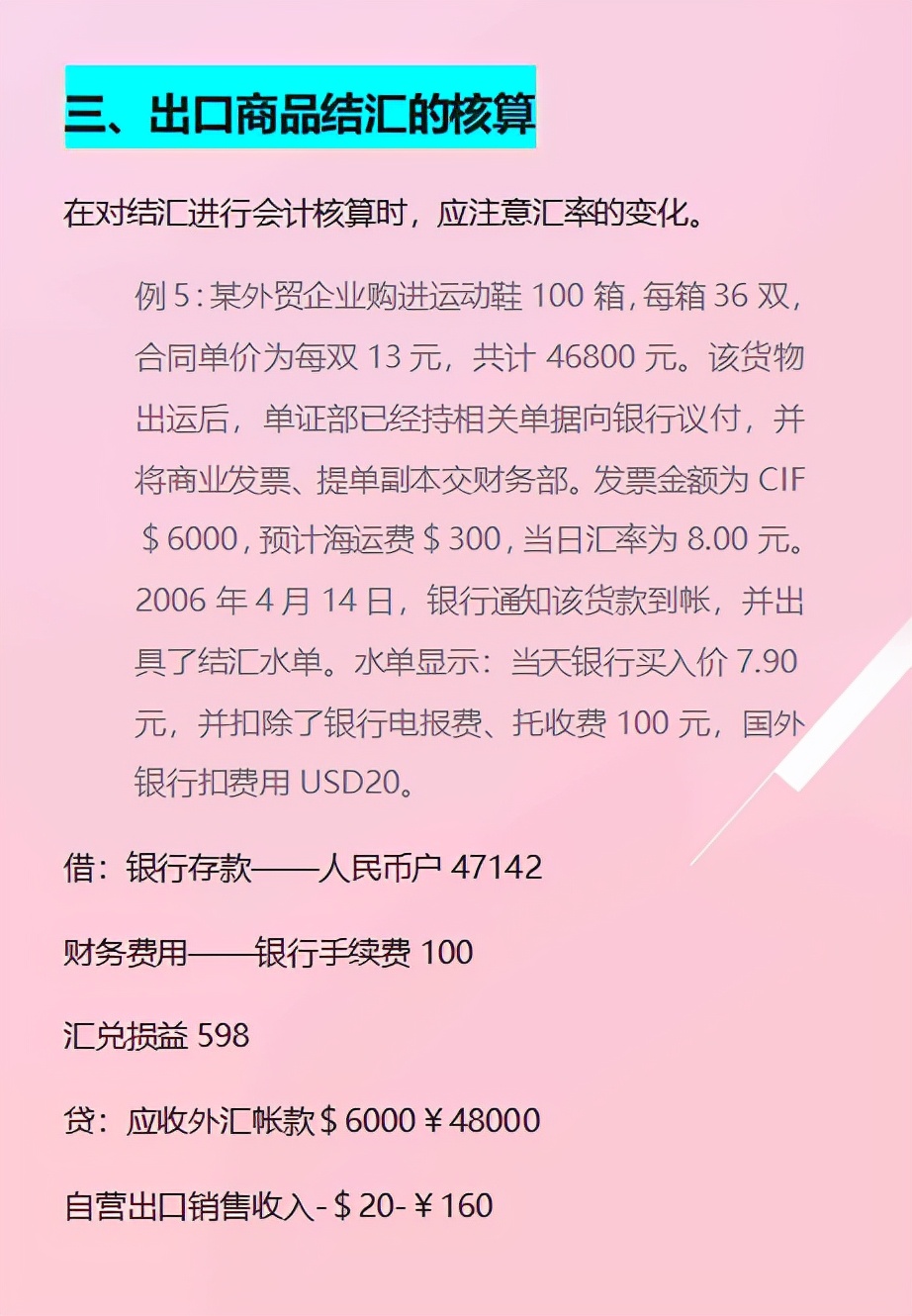 三、出口商品结汇的核算

在对结汇进行会计核算时，应注意汇率的变化。

例 5：某外贸企业购进运动鞋 100 箱，每箱 36 双，合同单价为每双 13 元，共计 46800 元。该货物出运后，单证部已经持相关单据向银行议付，并将商业发票、提单副本交财务部。发票金额为 CIF ＄6000，预计海运费＄300，当日汇率为 8.00 元。2006 年 4 月 14 日，银行通知该货款到帐，并出具了结汇水单。水单显示：当天银行买入价 7.90 元，并扣除了银行电报费、托收费 100 元，国外银行扣费用 USD20。

借：银行存款——人民币户 47142

财务费用——银行手续费 100

汇兑损益 598

贷：应收外汇帐款＄6000￥48000

自营出口销售收入-＄20-￥160